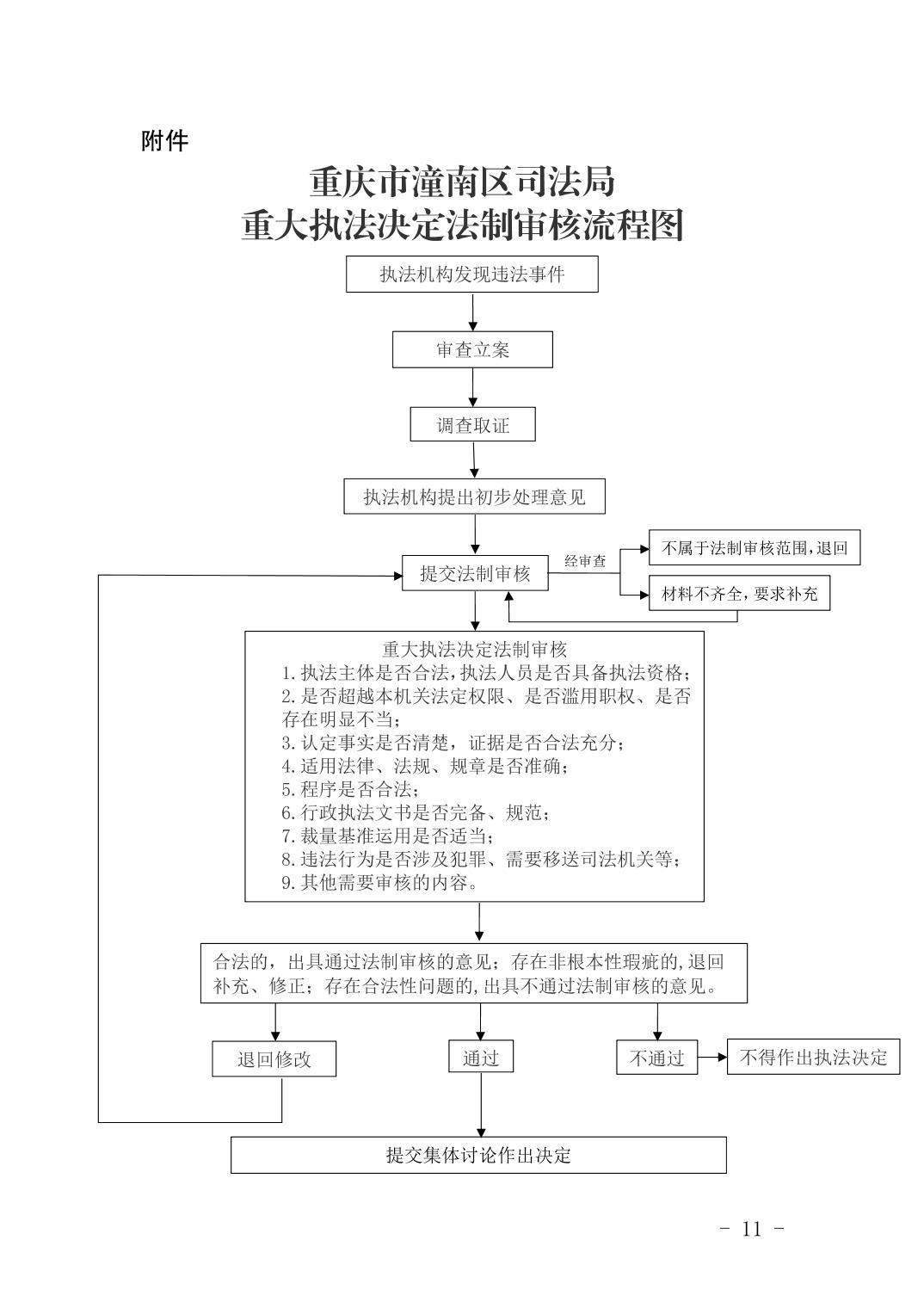 附件

重庆市潼南区司法局
重大执法决定法制审核流程图

执法机构发现违法事件

审查立案

调查取证

执法机构提出初步处理意见

提交法制审核

经审查

不属于法制审核范围，退回

材料不齐全，要求补充

重大执法决定法制审核
1.执法主体是否合法，执法人员是否具备执法资格；
2.是否超越本机关法定权限、是否滥用职权、是否存在明显不当；
3.认定事实是否清楚，证据是否合法充分；
4.适用法律、法规、规章是否准确；
5.程序是否合法；
6.行政执法文书是否完备、规范；
7.裁量基准运用是否适当；
8.违法行为是否涉及犯罪、需要移送司法机关等；
9.其他需要审核的内容。

合法的，出具通过法制审核的意见；存在非根本性瑕疵的，退回补充、修正；存在合法性问题的，出具不通过法制审核的意见。

退回修改

通过

不通过

不得作出执法决定

提交集体讨论作出决定

- 11 -